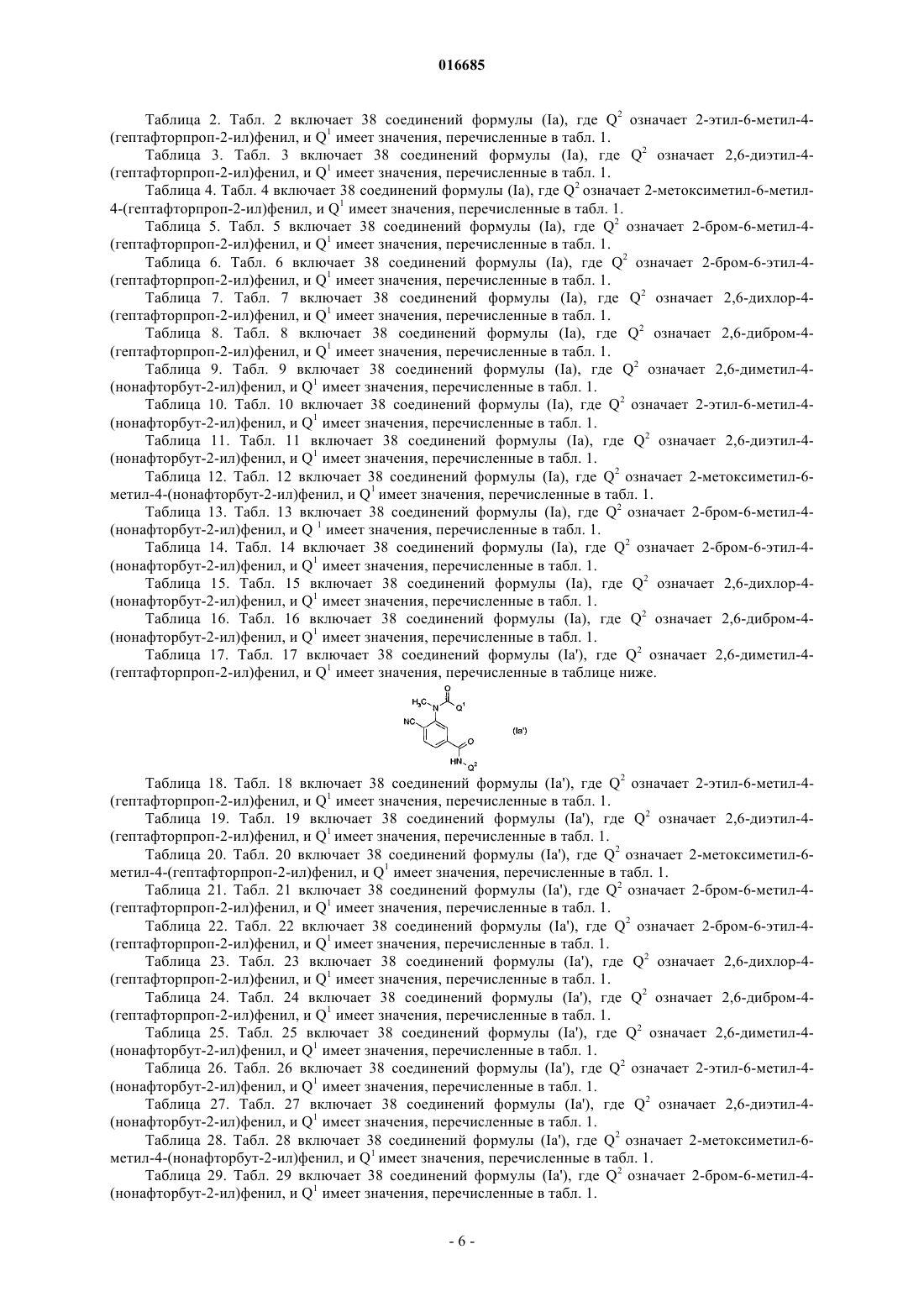 016685

Таблица 2. Табл. 2 включает 38 соединений формулы (Ia), где $Q^2$ означает 2-этил-6-метил-4-(гептафторпроп-2-ил)фенил, и $Q^1$ имеет значения, перечисленные в табл. 1.

Таблица 3. Табл. 3 включает 38 соединений формулы (Ia), где $Q^2$ означает 2,6-диэтил-4-(гептафторпроп-2-ил)фенил, и $Q^1$ имеет значения, перечисленные в табл. 1.

Таблица 4. Табл. 4 включает 38 соединений формулы (Ia), где $Q^2$ означает 2-метоксиметил-6-метил-4-(гептафторпроп-2-ил)фенил, и $Q^1$ имеет значения, перечисленные в табл. 1.

Таблица 5. Табл. 5 включает 38 соединений формулы (Ia), где $Q^2$ означает 2-бром-6-метил-4-(гептафторпроп-2-ил)фенил, и $Q^1$ имеет значения, перечисленные в табл. 1.

Таблица 6. Табл. 6 включает 38 соединений формулы (Ia), где $Q^2$ означает 2-бром-6-этил-4-(гептафторпроп-2-ил)фенил, и $Q^1$ имеет значения, перечисленные в табл. 1.

Таблица 7. Табл. 7 включает 38 соединений формулы (Ia), где $Q^2$ означает 2,6-дихлор-4-(гептафторпроп-2-ил)фенил, и $Q^1$ имеет значения, перечисленные в табл. 1.

Таблица 8. Табл. 8 включает 38 соединений формулы (Ia), где $Q^2$ означает 2,6-дибром-4-(гептафторпроп-2-ил)фенил, и $Q^1$ имеет значения, перечисленные в табл. 1.

Таблица 9. Табл. 9 включает 38 соединений формулы (Ia), где $Q^2$ означает 2,6-диметил-4-(нонафторбут-2-ил)фенил, и $Q^1$ имеет значения, перечисленные в табл. 1.

Таблица 10. Табл. 10 включает 38 соединений формулы (Ia), где $Q^2$ означает 2-этил-6-метил-4-(нонафторбут-2-ил)фенил, и $Q^1$ имеет значения, перечисленные в табл. 1.

Таблица 11. Табл. 11 включает 38 соединений формулы (Ia), где $Q^2$ означает 2,6-диэтил-4-(нонафторбут-2-ил)фенил, и $Q^1$ имеет значения, перечисленные в табл. 1.

Таблица 12. Табл. 12 включает 38 соединений формулы (Ia), где $Q^2$ означает 2-метоксиметил-6-метил-4-(нонафторбут-2-ил)фенил, и $Q^1$ имеет значения, перечисленные в табл. 1.

Таблица 13. Табл. 13 включает 38 соединений формулы (Ia), где $Q^2$ означает 2-бром-6-метил-4-(нонафторбут-2-ил)фенил, и $Q^1$ имеет значения, перечисленные в табл. 1.

Таблица 14. Табл. 14 включает 38 соединений формулы (Ia), где $Q^2$ означает 2-бром-6-этил-4-(нонафторбут-2-ил)фенил, и $Q^1$ имеет значения, перечисленные в табл. 1.

Таблица 15. Табл. 15 включает 38 соединений формулы (Ia), где $Q^2$ означает 2,6-дихлор-4-(нонафторбут-2-ил)фенил, и $Q^1$ имеет значения, перечисленные в табл. 1.

Таблица 16. Табл. 16 включает 38 соединений формулы (Ia), где $Q^2$ означает 2,6-дибром-4-(нонафторбут-2-ил)фенил, и $Q^1$ имеет значения, перечисленные в табл. 1.

Таблица 17. Табл. 17 включает 38 соединений формулы (Ia'), где $Q^2$ означает 2,6-диметил-4-(гептафторпроп-2-ил)фенил, и $Q^1$ имеет значения, перечисленные в таблице ниже.

$H_3C$ N O $Q^1$ NC O HN $Q^2$ (Ia')

Таблица 18. Табл. 18 включает 38 соединений формулы (Ia'), где $Q^2$ означает 2-этил-6-метил-4-(гептафторпроп-2-ил)фенил, и $Q^1$ имеет значения, перечисленные в табл. 1.

Таблица 19. Табл. 19 включает 38 соединений формулы (Ia'), где $Q^2$ означает 2,6-диэтил-4-(гептафторпроп-2-ил)фенил, и $Q^1$ имеет значения, перечисленные в табл. 1.

Таблица 20. Табл. 20 включает 38 соединений формулы (Ia'), где $Q^2$ означает 2-метоксиметил-6-метил-4-(гептафторпроп-2-ил)фенил, и $Q^1$ имеет значения, перечисленные в табл. 1.

Таблица 21. Табл. 21 включает 38 соединений формулы (Ia'), где $Q^2$ означает 2-бром-6-метил-4-(гептафторпроп-2-ил)фенил, и $Q^1$ имеет значения, перечисленные в табл. 1.

Таблица 22. Табл. 22 включает 38 соединений формулы (Ia'), где $Q^2$ означает 2-бром-6-этил-4-(гептафторпроп-2-ил)фенил, и $Q^1$ имеет значения, перечисленные в табл. 1.

Таблица 23. Табл. 23 включает 38 соединений формулы (Ia'), где $Q^2$ означает 2,6-дихлор-4-(гептафторпроп-2-ил)фенил, и $Q^1$ имеет значения, перечисленные в табл. 1.

Таблица 24. Табл. 24 включает 38 соединений формулы (Ia'), где $Q^2$ означает 2,6-дибром-4-(гептафторпроп-2-ил)фенил, и $Q^1$ имеет значения, перечисленные в табл. 1.

Таблица 25. Табл. 25 включает 38 соединений формулы (Ia'), где $Q^2$ означает 2,6-диметил-4-(нонафторбут-2-ил)фенил, и $Q^1$ имеет значения, перечисленные в табл. 1.

Таблица 26. Табл. 26 включает 38 соединений формулы (Ia'), где $Q^2$ означает 2-этил-6-метил-4-(нонафторбут-2-ил)фенил, и $Q^1$ имеет значения, перечисленные в табл. 1.

Таблица 27. Табл. 27 включает 38 соединений формулы (Ia'), где $Q^2$ означает 2,6-диэтил-4-(нонафторбут-2-ил)фенил, и $Q^1$ имеет значения, перечисленные в табл. 1.

Таблица 28. Табл. 28 включает 38 соединений формулы (Ia'), где $Q^2$ означает 2-метоксиметил-6-метил-4-(нонафторбут-2-ил)фенил, и $Q^1$ имеет значения, перечисленные в табл. 1.

Таблица 29. Табл. 29 включает 38 соединений формулы (Ia'), где $Q^2$ означает 2-бром-6-метил-4-(нонафторбут-2-ил)фенил, и $Q^1$ имеет значения, перечисленные в табл. 1.

- 6 -